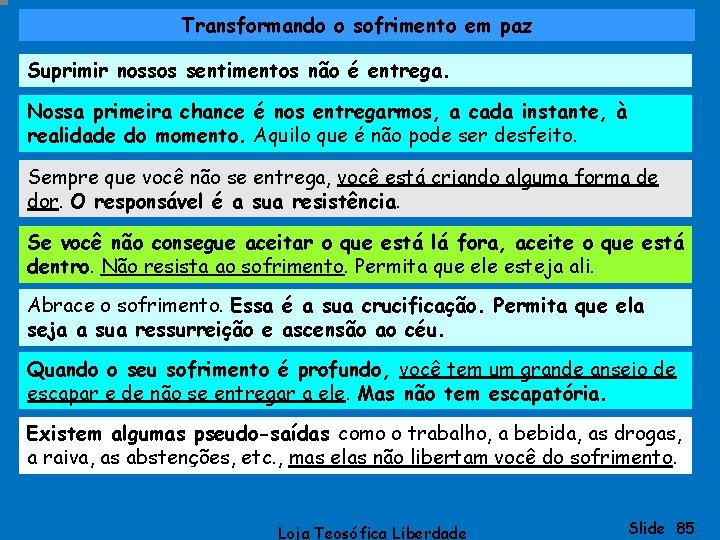 Transformando o sofrimento em paz

Suprimir nossos sentimentos não é entrega.

Nossa primeira chance é nos entregarmos, a cada instante, à realidade do momento. Aquilo que é não pode ser desfeito.

Sempre que você não se entrega, você está criando alguma forma de dor. O responsável é a sua resistência.

Se você não consegue aceitar o que está lá fora, aceite o que está dentro. Não resista ao sofrimento. Permita que ele esteja ali.

Abrace o sofrimento. Essa é a sua crucificação. Permita que ela seja a sua ressurreição e ascensão ao céu.

Quando o seu sofrimento é profundo, você tem um grande anseio de escapar e de não se entregar a ele. Mas não tem escapatória.

Existem algumas pseudo-saídas como o trabalho, a bebida, as drogas, a raiva, as abstenções, etc., mas elas não libertam você do sofrimento.

Loja Teosófica Liberdade

Slide 85